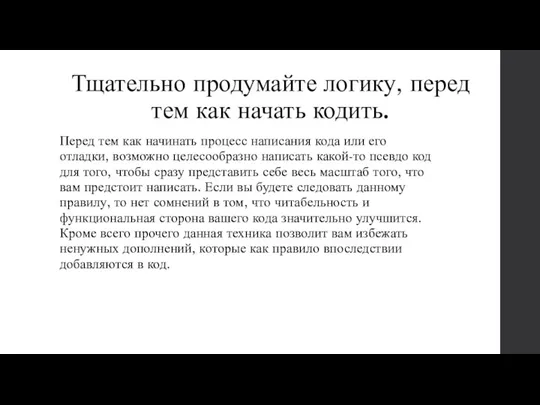 Тщательно продумайте логику, перед тем как начать кодить.

Перед тем как начинать процесс написания кода или его отладки, возможно целесообразно написать какой-то псевдо код для того, чтобы сразу представить себе весь масштаб того, что вам предстоит написать. Если вы будете следовать данному правилу, то нет сомнений в том, что читабельность и функциональная сторона вашего кода значительно улучшится. Кроме всего прочего данная техника позволит вам избежать ненужных дополнений, которые как правило впоследствии добавляются в код.